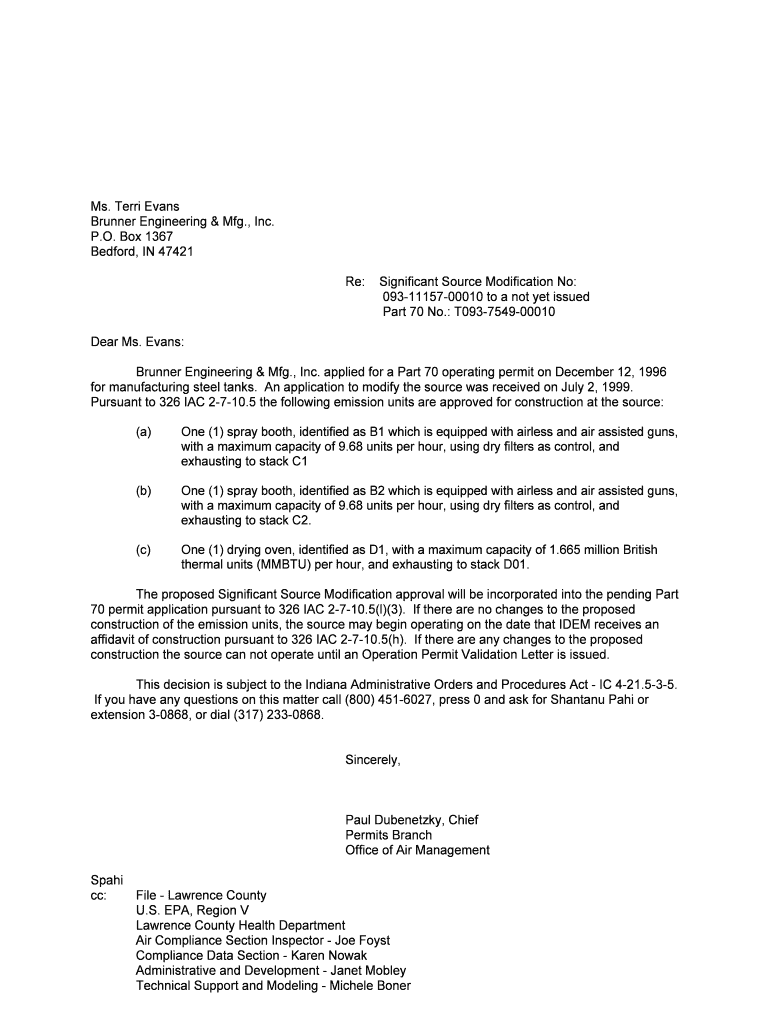 Ms. Terri Evans
Brunner Engineering & Mfg., Inc.
P.O. Box 1367
Bedford, IN 47421

Re: Significant Source Modification No:
093-11157-00010 to a not yet issued
Part 70 No.: T093-7549-00010

Dear Ms. Evans:

Brunner Engineering & Mfg., Inc. applied for a Part 70 operating permit on December 12, 1996 for manufacturing steel tanks. An application to modify the source was received on July 2, 1999. Pursuant to 326 IAC 2-7-10.5 the following emission units are approved for construction at the source:

(a) One (1) spray booth, identified as B1 which is equipped with airless and air assisted guns, with a maximum capacity of 9.68 units per hour, using dry filters as control, and exhausting to stack C1

(b) One (1) spray booth, identified as B2 which is equipped with airless and air assisted guns, with a maximum capacity of 9.68 units per hour, using dry filters as control, and exhausting to stack C2.

(c) One (1) drying oven, identified as D1, with a maximum capacity of 1.665 million British thermal units (MMBTU) per hour, and exhausting to stack D01.

The proposed Significant Source Modification approval will be incorporated into the pending Part 70 permit application pursuant to 326 IAC 2-7-10.5(l)(3). If there are no changes to the proposed construction of the emission units, the source may begin operating on the date that IDEM receives an affidavit of construction pursuant to 326 IAC 2-7-10.5(h). If there are any changes to the proposed construction the source can not operate until an Operation Permit Validation Letter is issued.

This decision is subject to the Indiana Administrative Orders and Procedures Act - IC 4-21.5-3-5. If you have any questions on this matter call (800) 451-6027, press 0 and ask for Shantanu Pahi or extension 3-0868, or dial (317) 233-0868.

Sincerely,

Paul Dubenetzky, Chief
Permits Branch
Office of Air Management

Spahi
cc: File - Lawrence County
U.S. EPA, Region V
Lawrence County Health Department
Air Compliance Section Inspector - Joe Foyst
Compliance Data Section - Karen Nowak
Administrative and Development - Janet Mobley
Technical Support and Modeling - Michele Boner